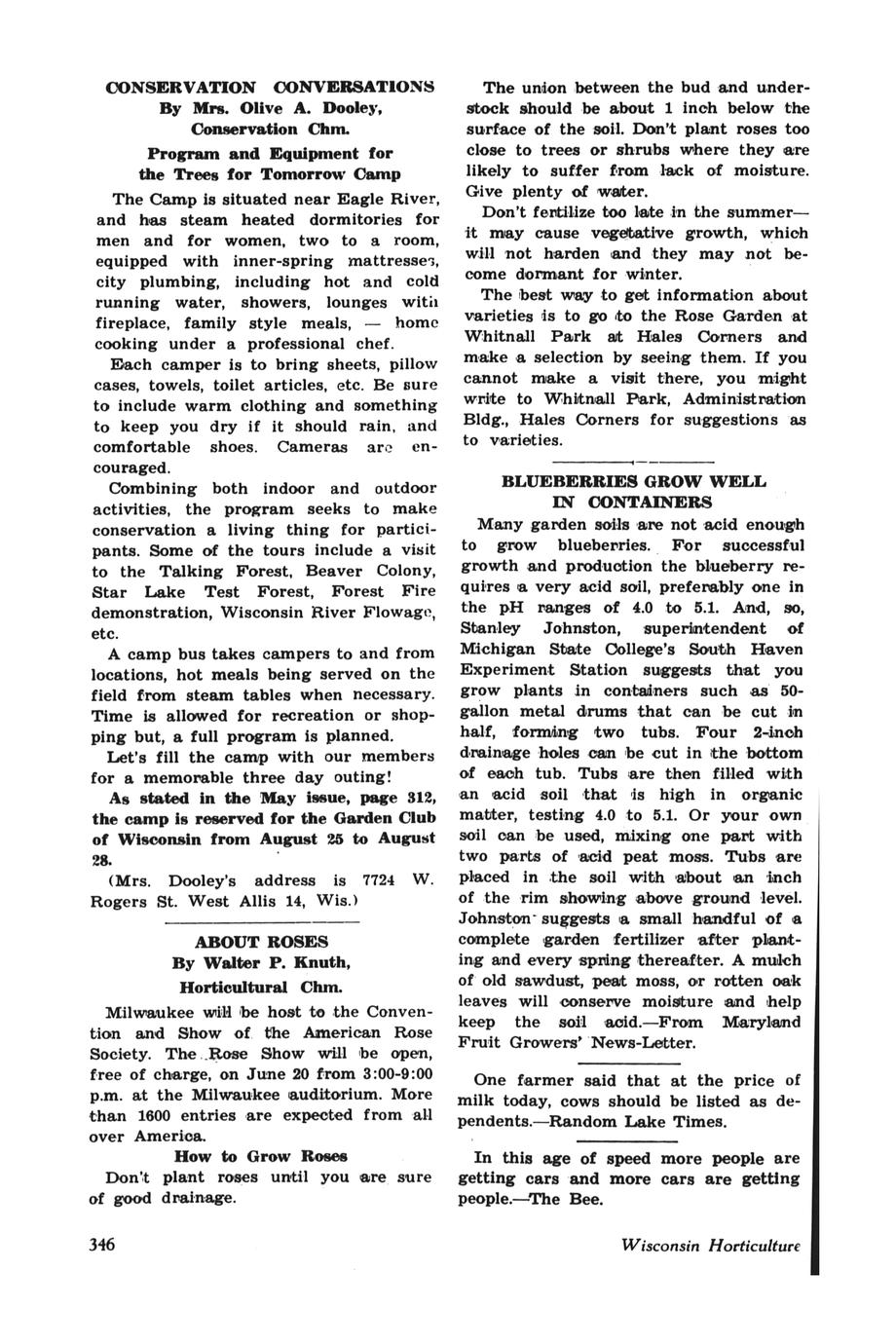 CONSERVATION CONVERSATIONS
By Mrs. Olive A. Dooley,
Conservation Chm.

Program and Equipment for the Trees for Tomorrow Camp

The Camp is situated near Eagle River, and has steam heated dormitories for men and for women, two to a room, equipped with inner-spring mattresses, city plumbing, including hot and cold running water, showers, lounges with fireplace, family style meals, — home cooking under a professional chef.

Each camper is to bring sheets, pillow cases, towels, toilet articles, etc. Be sure to include warm clothing and something to keep you dry if it should rain, and comfortable shoes. Cameras are encouraged.

Combining both indoor and outdoor activities, the program seeks to make conservation a living thing for participants. Some of the tours include a visit to the Talking Forest, Beaver Colony, Star Lake Test Forest, Forest Fire demonstration, Wisconsin River Flowage, etc.

A camp bus takes campers to and from locations, hot meals being served on the field from steam tables when necessary. Time is allowed for recreation or shopping but, a full program is planned.

Let's fill the camp with our members for a memorable three day outing!

As stated in the May issue, page 312, the camp is reserved for the Garden Club of Wisconsin from August 25 to August 28.

(Mrs. Dooley's address is 7724 W. Rogers St. West Allis 14, Wis.)

ABOUT ROSES
By Walter P. Knuth,
Horticultural Chm.

Milwaukee will be host to the Convention and Show of the American Rose Society. The Rose Show will be open, free of charge, on June 20 from 3:00-9:00 p.m. at the Milwaukee auditorium. More than 1600 entries are expected from all over America.

How to Grow Roses

Don't plant roses until you are sure of good drainage.

The union between the bud and understock should be about 1 inch below the surface of the soil. Don't plant roses too close to trees or shrubs where they are likely to suffer from lack of moisture. Give plenty of water.

Don't fertilize too late in the summer—it may cause vegetative growth, which will not harden and they may not become dormant for winter.

The best way to get information about varieties is to go to the Rose Garden at Whitnall Park at Hales Corners and make a selection by seeing them. If you cannot make a visit there, you might write to Whitnall Park, Administration Bldg., Hales Corners for suggestions as to varieties.

BLUEBERRIES GROW WELL IN CONTAINERS

Many garden soils are not acid enough to grow blueberries. For successful growth and production the blueberry requires a very acid soil, preferably one in the pH ranges of 4.0 to 5.1. And, so, Stanley Johnston, superintendent of Michigan State College's South Haven Experiment Station suggests that you grow plants in containers such as 50-gallon metal drums that can be cut in half, forming two tubs. Four 2-inch drainage holes can be cut in the bottom of each tub. Tubs are then filled with an acid soil that is high in organic matter, testing 4.0 to 5.1. Or your own soil can be used, mixing one part with two parts of acid peat moss. Tubs are placed in the soil with about an inch of the rim showing above ground level. Johnston suggests a small handful of a complete garden fertilizer after planting and every spring thereafter. A mulch of old sawdust, peat moss, or rotten oak leaves will conserve moisture and help keep the soil acid.—From Maryland Fruit Growers' News-Letter.

One farmer said that at the price of milk today, cows should be listed as dependents.—Random Lake Times.

In this age of speed more people are getting cars and more cars are getting people.—The Bee.

346

Wisconsin Horticulture